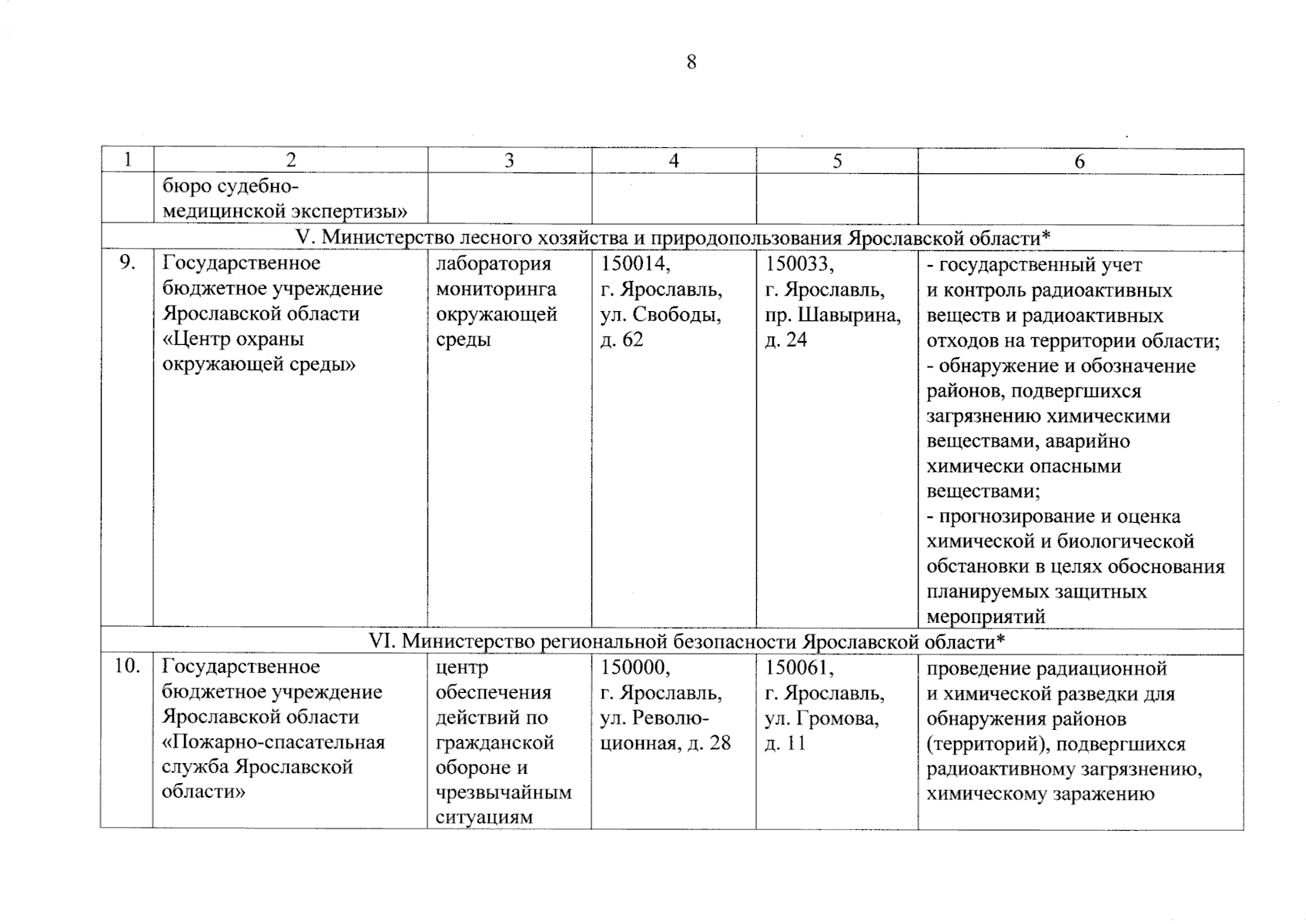 8

| 1 | 2 | 3 | 4 | 5 | 6 |
|---|---|---|---|---|---|
|  | бюро судебно-медицинской экспертизы» |  |  |  |  |
| V. Министерство лесного хозяйства и природопользования Ярославской области* | | | | | |
| 9. | Государственное бюджетное учреждение Ярославской области «Центр охраны окружающей среды» | лаборатория мониторинга окружающей среды | 150014, г. Ярославль, ул. Свободы, д. 62 | 150033, г. Ярославль, пр. Шавырина, д. 24 | - государственный учет и контроль радиоактивных веществ и радиоактивных отходов на территории области; - обнаружение и обозначение районов, подвергшихся загрязнению химическими веществами, аварийно химически опасными веществами; - прогнозирование и оценка химической и биологической обстановки в целях обоснования планируемых защитных мероприятий |
| VI. Министерство региональной безопасности Ярославской области* | | | | | |
| 10. | Государственное бюджетное учреждение Ярославской области «Пожарно-спасательная служба Ярославской области» | центр обеспечения действий по гражданской обороне и чрезвычайным ситуациям | 150000, г. Ярославль, ул. Революционная, д. 28 | 150061, г. Ярославль, ул. Громова, д. 11 | проведение радиационной и химической разведки для обнаружения районов (территорий), подвергшихся радиоактивному загрязнению, химическому заражению |